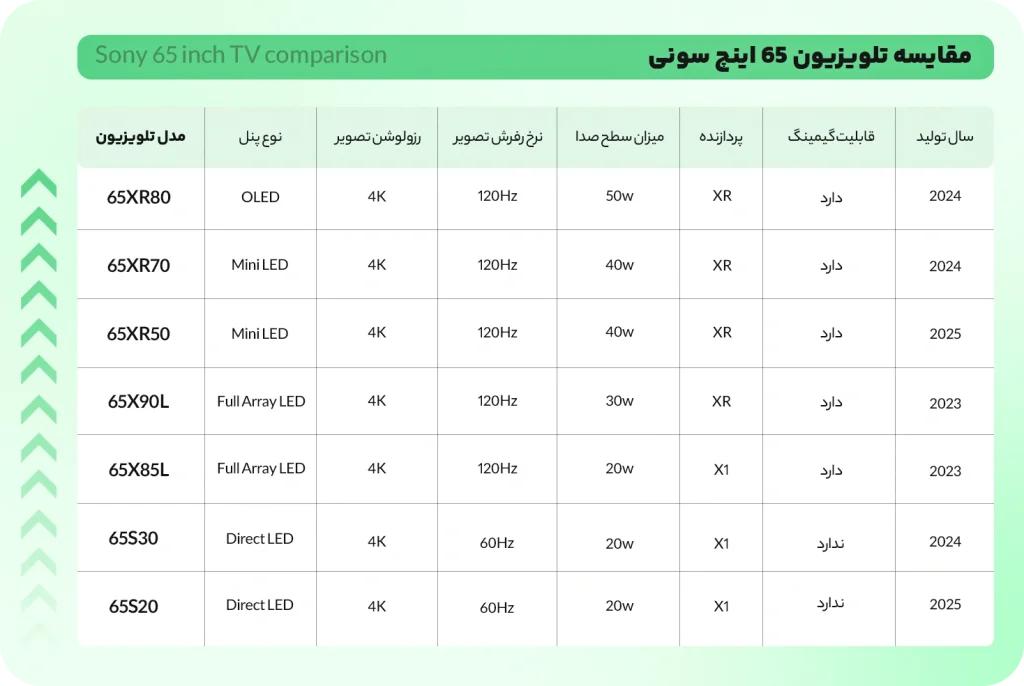 مقایسه تلویزیون 65 اینچ سونی

Sony 65 inch TV comparison

| مدل تلویزیون | نوع پنل | رزولوشن تصویر | نرخ رفرش تصویر | میزان سطح صدا | پردازنده | قابلیت گیمینگ | سال تولید |
|---|---|---|---|---|---|---|---|
| 65XR80 | OLED | 4K | 120Hz | 50w | XR | دارد | 2024 |
| 65XR70 | Mini LED | 4K | 120Hz | 40w | XR | دارد | 2024 |
| 65XR50 | Mini LED | 4K | 120Hz | 40w | XR | دارد | 2025 |
| 65X90L | Full Array LED | 4K | 120Hz | 30w | XR | دارد | 2023 |
| 65X85L | Full Array LED | 4K | 120Hz | 20w | X1 | دارد | 2023 |
| 65S30 | Direct LED | 4K | 60Hz | 20w | X1 | ندارد | 2024 |
| 65S20 | Direct LED | 4K | 60Hz | 20w | X1 | ندارد | 2025 |